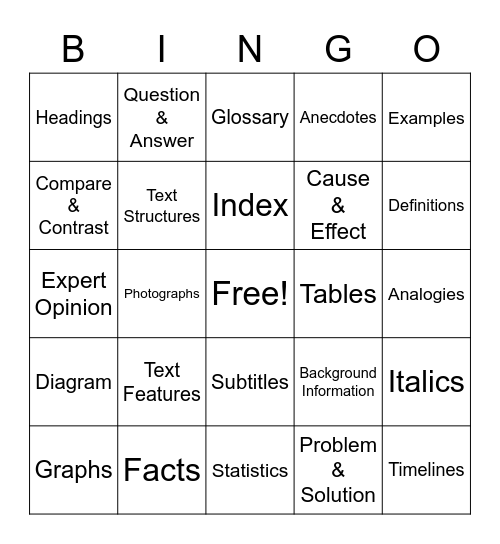 | B | I | N | G | O |
|---|---|---|---|---|
| Headings | Question & Answer | Glossary | Anecdotes | Examples |
| Compare & Contrast | Text Structures | Index | Cause & Effect | Definitions |
| Expert Opinion | Photographs | Free! | Tables | Analogies |
| Diagram | Text Features | Subtitles | Background Information | Italics |
| Graphs | Facts | Statistics | Problem & Solution | Timelines |